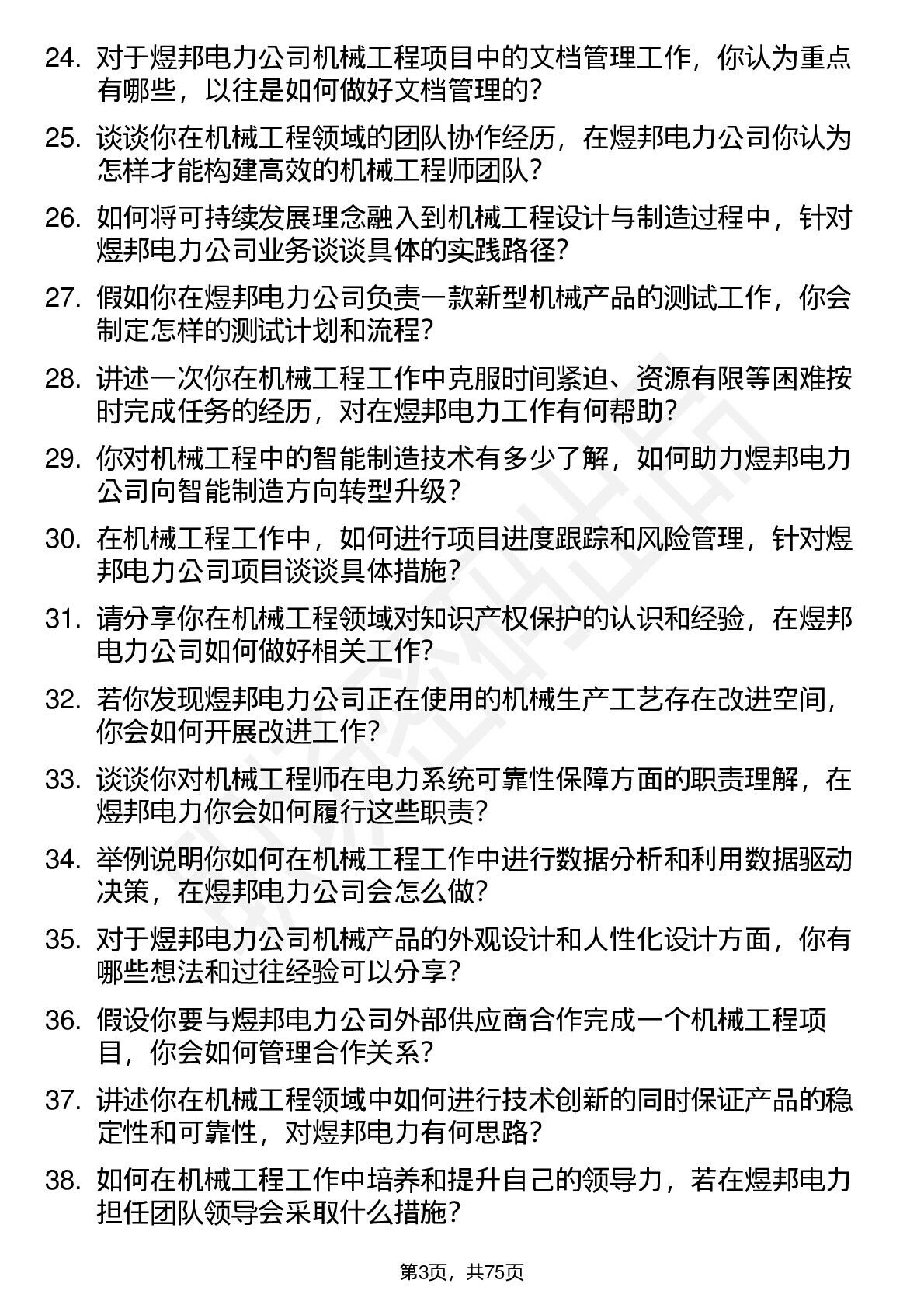 24. 对于煜邦电力公司机械工程项目中的文档管理工作，你认为重点有哪些，以往是如何做好文档管理的？

25. 谈谈你在机械工程领域的团队协作经历，在煜邦电力公司你认为怎样才能构建高效的机械工程师团队？

26. 如何将可持续发展理念融入到机械工程设计与制造过程中，针对煜邦电力公司业务谈谈具体的实践路径？

27. 假如你在煜邦电力公司负责一款新型机械产品的测试工作，你会制定怎样的测试计划和流程？

28. 讲述一次你在机械工程工作中克服时间紧迫、资源有限等困难按时完成任务的经历，对在煜邦电力工作有何帮助？

29. 你对机械工程中的智能制造技术有多少了解，如何助力煜邦电力公司向智能制造方向转型升级？

30. 在机械工程工作中，如何进行项目进度跟踪和风险管理，针对煜邦电力公司项目谈谈具体措施？

31. 请分享你在机械工程领域对知识产权保护的认识和经验，在煜邦电力公司如何做好相关工作？

32. 若你发现煜邦电力公司正在使用的机械生产工艺存在改进空间，你会如何开展改进工作？

33. 谈谈你对机械工程师在电力系统可靠性保障方面的职责理解，在煜邦电力你会如何履行这些职责？

34. 举例说明你如何在机械工程工作中进行数据分析和利用数据驱动决策，在煜邦电力公司会怎么做？

35. 对于煜邦电力公司机械产品的外观设计和人性化设计方面，你有哪些想法和过往经验可以分享？

36. 假设你要与煜邦电力公司外部供应商合作完成一个机械工程项目，你会如何管理合作关系？

37. 讲述你在机械工程领域中如何进行技术创新的同时保证产品的稳定性和可靠性，对煜邦电力有何思路？

38. 如何在机械工程工作中培养和提升自己的领导力，若在煜邦电力担任团队领导会采取什么措施？

第3页，共75页